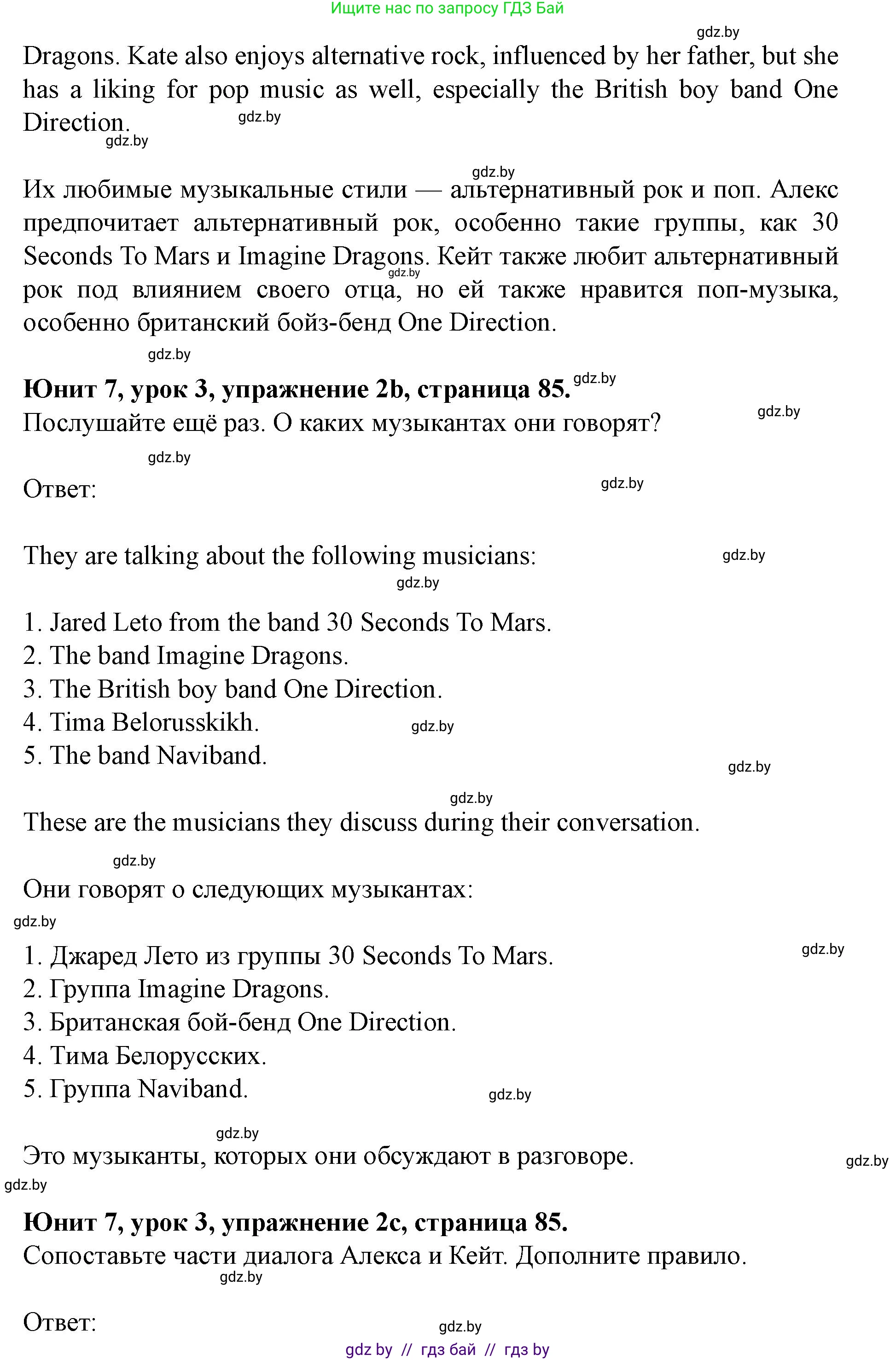 Ищите нас по запросу ГДЗ Бай

gdz.by

Dragons. Kate also enjoys alternative rock, influenced by her father, but she has a liking for pop music as well, especially the British boy band One Direction.

gdz.by

gdz.by

gdz.by

Их любимые музыкальные стили — альтернативный рок и поп. Алекс предпочитает альтернативный рок, особенно такие группы, как 30 Seconds To Mars и Imagine Dragons. Кейт также любит альтернативный рок под влиянием своего отца, но ей также нравится поп-музыка, особенно британский бойз-бенд One Direction.

gdz.by

gdz.by

**Юнит 7, урок 3, упражнение 2b, страница 85.**

gdz.by

Послушайте ещё раз. О каких музыкантах они говорят?

gdz.by

gdz.by

Ответ:

gdz.by

They are talking about the following musicians:

gdz.by

gdz.by

1. Jared Leto from the band 30 Seconds To Mars.
2. The band Imagine Dragons.
3. The British boy band One Direction.
4. Tima Belorusskikh.
5. The band Naviband.

gdz.by

gdz.by

gdz.by

These are the musicians they discuss during their conversation.

gdz.by

Они говорят о следующих музыкантах:

gdz.by

gdz.by

1. Джаред Лето из группы 30 Seconds To Mars.
2. Группа Imagine Dragons.
3. Британская бой-бенд One Direction.
4. Тима Белорусских.
5. Группа Naviband.

gdz.by

gdz.by

Это музыканты, которых они обсуждают в разговоре.

gdz.by

gdz.by

**Юнит 7, урок 3, упражнение 2c, страница 85.**

Сопоставьте части диалога Алекса и Кейт. Дополните правило.

gdz.by

Ответ:

gdz.by

gdz by // гдз бай // гдз by